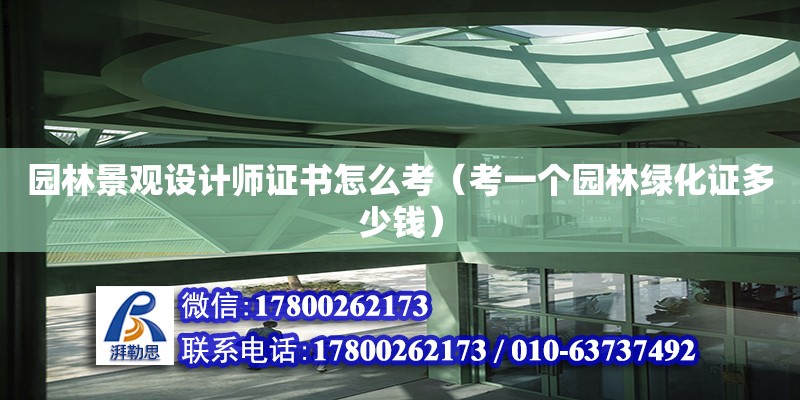 园林景观设计师证书怎么考（考一个园林绿化证多少钱）

湃勒思

微信:17800262173

联系电话:17800262173 / 010-63737492